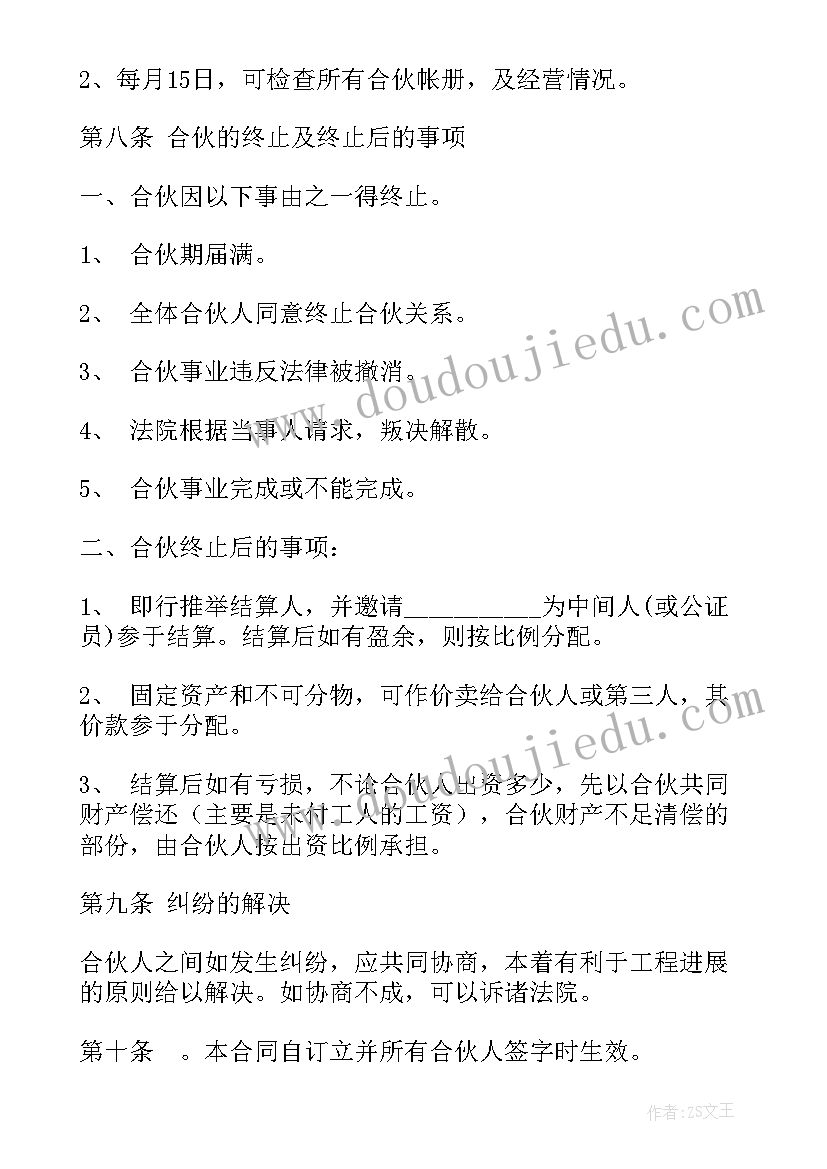 2、每月15日，可检查所有合伙帐册，及经营情况。

第八条 合伙的终止及终止后的事项

一、合伙因以下事由之一得终止。

1、 合伙期届满。

2、 全体合伙人同意终止合伙关系。

3、 合伙事业违反法律被撤消。

4、 法院根据当事人请求，叛决解散。

5、 合伙事业完成或不能完成。

二、合伙终止后的事项：

1、 即行推举结算人，并邀请__________为中间人(或公证员)参于结算。结算后如有盈余，则按比例分配。

2、 固定资产和不可分物，可作价卖给合伙人或第三人，其价款参于分配。

3、 结算后如有亏损，不论合伙人出资多少，先以合伙共同财产偿还（主要是未付工人的工资），合伙财产不足清偿的部份，由合伙人按出资比例承担。

第九条 纠纷的解决

合伙人之间如发生纠纷，应共同协商，本着有利于工程进展的原则给以解决。如协商不成，可以诉诸法院。

第十条 。本合同自订立并所有合伙人签字时生效。

www.doudoujiedu.com

www.doudoujiedu.com

作者：ZS文王